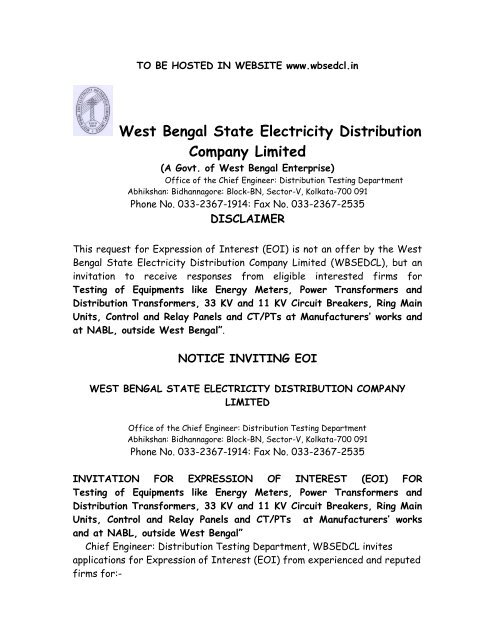 TO BE HOSTED IN WEBSITE www.wbsedcl.in

West Bengal State Electricity Distribution Company Limited

(A Govt. of West Bengal Enterprise)

Office of the Chief Engineer: Distribution Testing Department
Abhikshan: Bidhannagore: Block-BN, Sector-V, Kolkata-700 091
Phone No. 033-2367-1914: Fax No. 033-2367-2535

DISCLAIMER

This request for Expression of Interest (EOI) is not an offer by the West Bengal State Electricity Distribution Company Limited (WBSEDCL), but an invitation to receive responses from eligible interested firms for Testing of Equipments like Energy Meters, Power Transformers and Distribution Transformers, 33 KV and 11 KV Circuit Breakers, Ring Main Units, Control and Relay Panels and CT/PTs at Manufacturers' works and at NABL, outside West Bengal".

NOTICE INVITING EOI

WEST BENGAL STATE ELECTRICITY DISTRIBUTION COMPANY LIMITED

Office of the Chief Engineer: Distribution Testing Department
Abhikshan: Bidhannagore: Block-BN, Sector-V, Kolkata-700 091
Phone No. 033-2367-1914: Fax No. 033-2367-2535

INVITATION FOR EXPRESSION OF INTEREST (EOI) FOR Testing of Equipments like Energy Meters, Power Transformers and Distribution Transformers, 33 KV and 11 KV Circuit Breakers, Ring Main Units, Control and Relay Panels and CT/PTs at Manufacturers' works and at NABL, outside West Bengal"

Chief Engineer: Distribution Testing Department, WBSEDCL invites applications for Expression of Interest (EOI) from experienced and reputed firms for:-